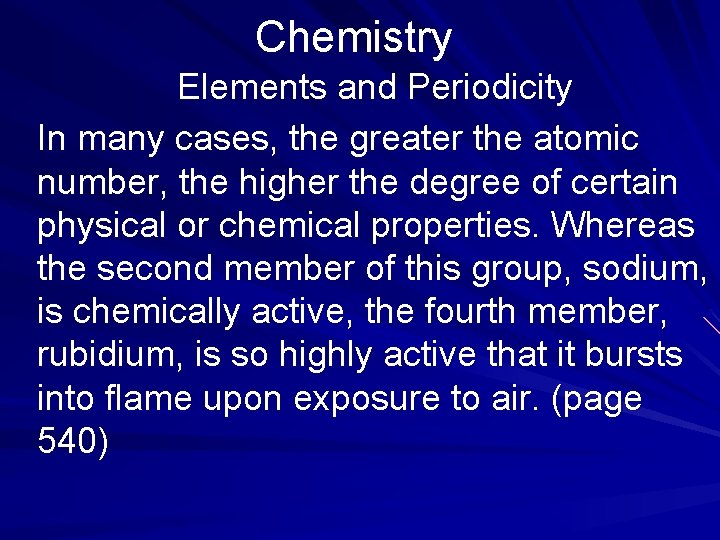 Chemistry

Elements and Periodicity

In many cases, the greater the atomic number, the higher the degree of certain physical or chemical properties. Whereas the second member of this group, sodium, is chemically active, the fourth member, rubidium, is so highly active that it bursts into flame upon exposure to air. (page 540)